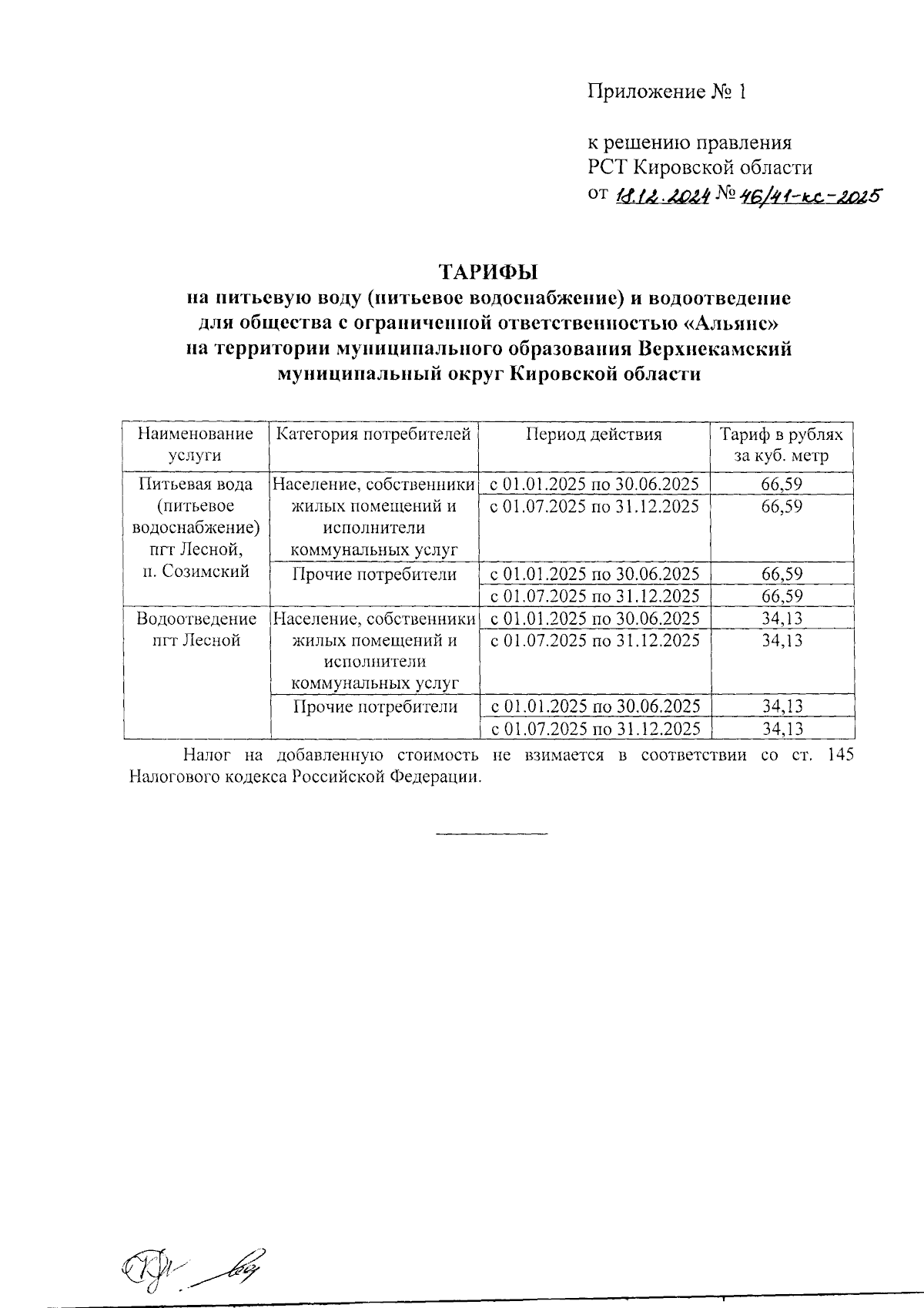 Приложение № 1

к решению правления
РСТ Кировской области
от 18.12.2024 № 46/41-кс-2025

ТАРИФЫ
на питьевую воду (питьевое водоснабжение) и водоотведение для общества с ограниченной ответственностью «Альянс» на территории муниципального образования Верхнекамский муниципальный округ Кировской области

| Наименование услуги | Категория потребителей | Период действия | Тариф в рублях за куб. метр |
|---|---|---|---|
| Питьевая вода (питьевое водоснабжение) пгт Лесной, п. Созимский | Население, собственники жилых помещений и исполнители коммунальных услуг | с 01.01.2025 по 30.06.2025 | 66,59 |
| | | с 01.07.2025 по 31.12.2025 | 66,59 |
| | Прочие потребители | с 01.01.2025 по 30.06.2025 | 66,59 |
| | | с 01.07.2025 по 31.12.2025 | 66,59 |
| Водоотведение пгт Лесной | Население, собственники жилых помещений и исполнители коммунальных услуг | с 01.01.2025 по 30.06.2025 | 34,13 |
| | | с 01.07.2025 по 31.12.2025 | 34,13 |
| | Прочие потребители | с 01.01.2025 по 30.06.2025 | 34,13 |
| | | с 01.07.2025 по 31.12.2025 | 34,13 |

Налог на добавленную стоимость не взимается в соответствии со ст. 145 Налогового кодекса Российской Федерации.